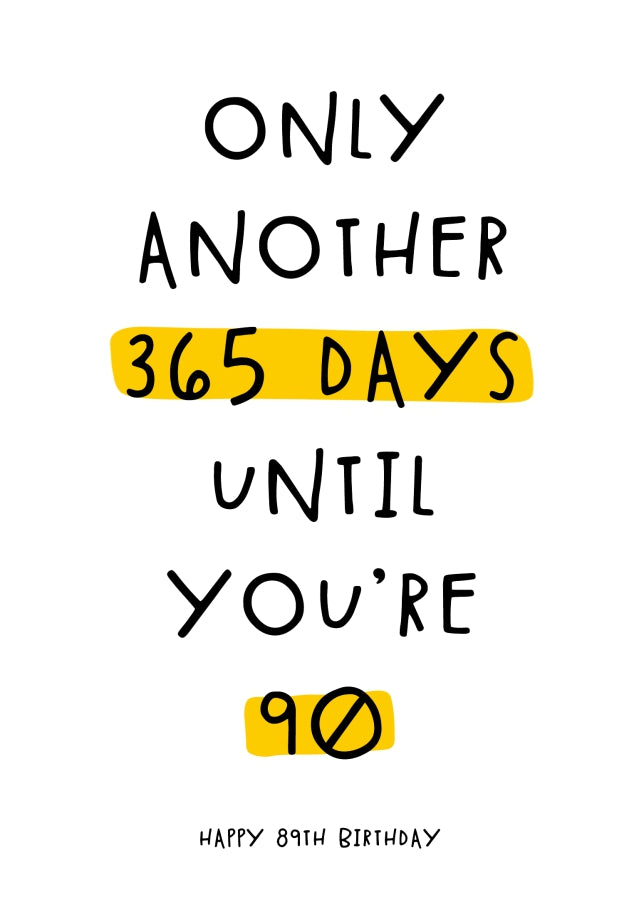 ONLY ANOTHER 365 DAYS UNTIL YOU'RE 90

HAPPY 89TH BIRTHDAY